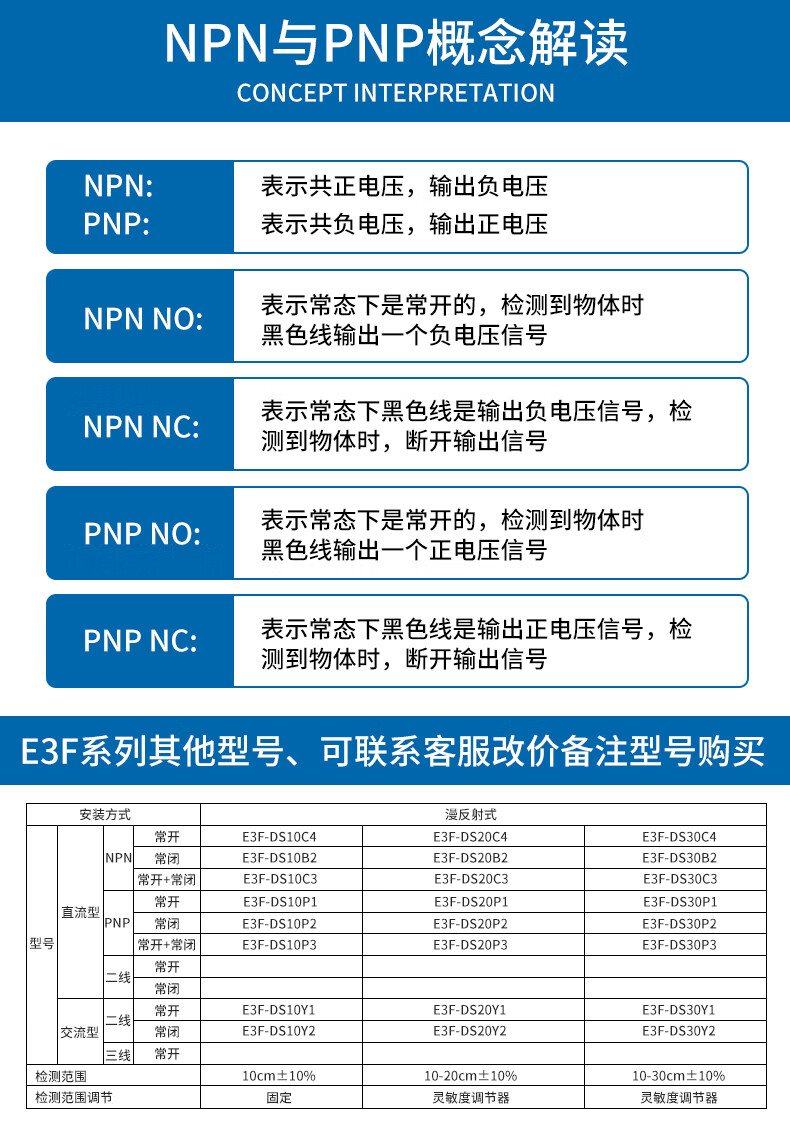 NPN与PNP概念解读
CONCEPT INTERPRETATION

NPN: 表示共正电压，输出负电压
PNP: 表示共负电压，输出正电压

NPN NO: 表示常态下是常开的，检测到物体时黑色线输出一个负电压信号

NPN NC: 表示常态下黑色线是输出负电压信号，检测到物体时，断开输出信号

PNP NO: 表示常态下是常开的，检测到物体时黑色线输出一个正电压信号

PNP NC: 表示常态下黑色线是输出正电压信号，检测到物体时，断开输出信号

E3F系列其他型号、可联系客服改价备注型号购买

| 安装方式 | | | | 漫反射式 | | |
|---|---|---|---|---|---|---|
| 型号 | 直流型 | NPN | 常开 | E3F-DS10C4 | E3F-DS20C4 | E3F-DS30C4 |
| | | | 常闭 | E3F-DS10B2 | E3F-DS20B2 | E3F-DS30B2 |
| | | | 常开+常闭 | E3F-DS10C3 | E3F-DS20C3 | E3F-DS30C3 |
| | | PNP | 常开 | E3F-DS10P1 | E3F-DS20P1 | E3F-DS30P1 |
| | | | 常闭 | E3F-DS10P2 | E3F-DS20P2 | E3F-DS30P2 |
| | | | 常开+常闭 | E3F-DS10P3 | E3F-DS20P3 | E3F-DS30P3 |
| | | 二线 | 常开 | | | |
| | | | 常闭 | | | |
| | 交流型 | 二线 | 常开 | E3F-DS10Y1 | E3F-DS20Y1 | E3F-DS30Y1 |
| | | | 常闭 | E3F-DS10Y2 | E3F-DS20Y2 | E3F-DS30Y2 |
| | | 三线 | 常开 | | | |
| 检测范围 | | | | 10cm±10% | 10-20cm±10% | 10-30cm±10% |
| 检测范围调节 | | | | 固定 | 灵敏度调节器 | 灵敏度调节器 |